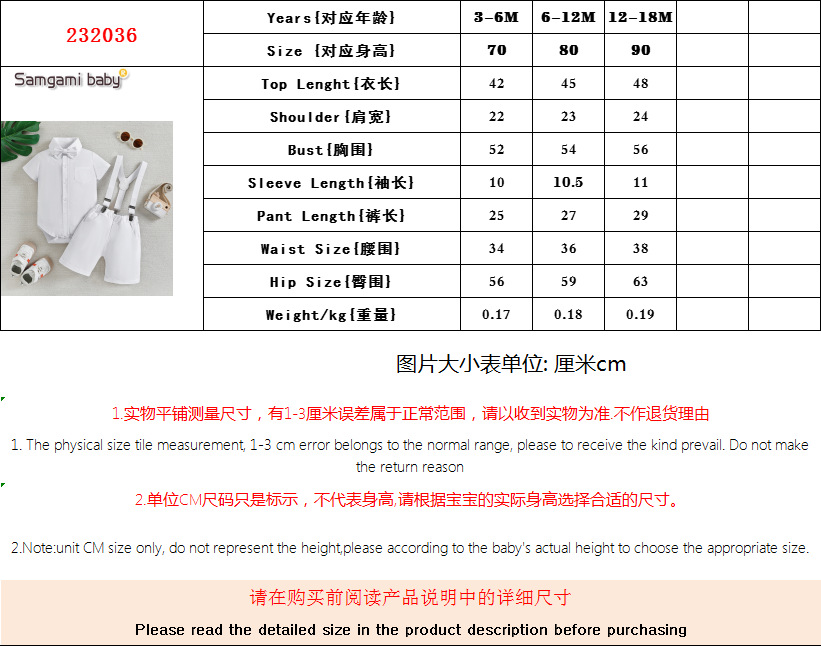 232036

Samgami baby

| Years{对应年龄} | 3-6M | 6-12M | 12-18M | | |
|---|---|---|---|---|---|
| Size {对应身高} | 70 | 80 | 90 | | |
| Top Lenght{衣长} | 42 | 45 | 48 | | |
| Shoulder{肩宽} | 22 | 23 | 24 | | |
| Bust{胸围} | 52 | 54 | 56 | | |
| Sleeve Length{袖长} | 10 | 10.5 | 11 | | |
| Pant Length{裤长} | 25 | 27 | 29 | | |
| Waist Size{腰围} | 34 | 36 | 38 | | |
| Hip Size{臀围} | 56 | 59 | 63 | | |
| Weight/kg{重量} | 0.17 | 0.18 | 0.19 | | |

图片大小表单位: 厘米cm

1.实物平铺测量尺寸，有1-3厘米误差属于正常范围，请以收到实物为准.不作退货理由

1. The physical size tile measurement, 1-3 cm error belongs to the normal range, please to receive the kind prevail. Do not make the return reason

2.单位CM尺码只是标示，不代表身高,请根据宝宝的实际身高选择合适的尺寸。

2.Note:unit CM size only, do not represent the height,please according to the baby's actual height to choose the appropriate size.

请在购买前阅读产品说明中的详细尺寸

Please read the detailed size in the product description before purchasing